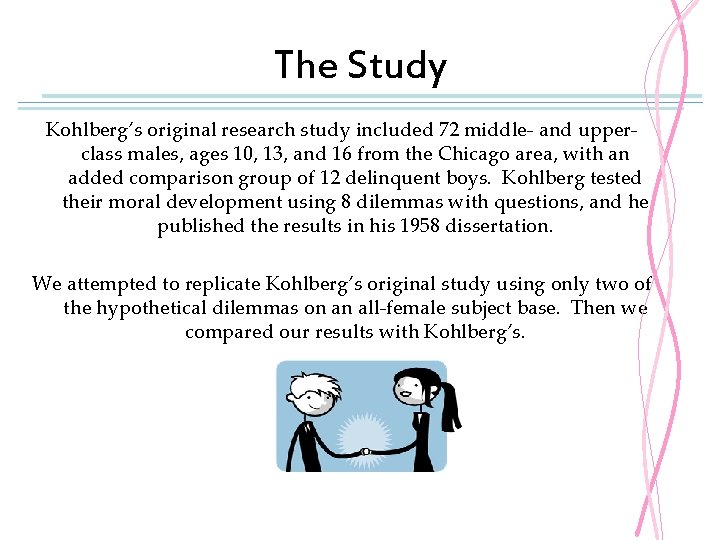 The Study

Kohlberg's original research study included 72 middle- and upper-class males, ages 10, 13, and 16 from the Chicago area, with an added comparison group of 12 delinquent boys. Kohlberg tested their moral development using 8 dilemmas with questions, and he published the results in his 1958 dissertation.

We attempted to replicate Kohlberg's original study using only two of the hypothetical dilemmas on an all-female subject base. Then we compared our results with Kohlberg's.